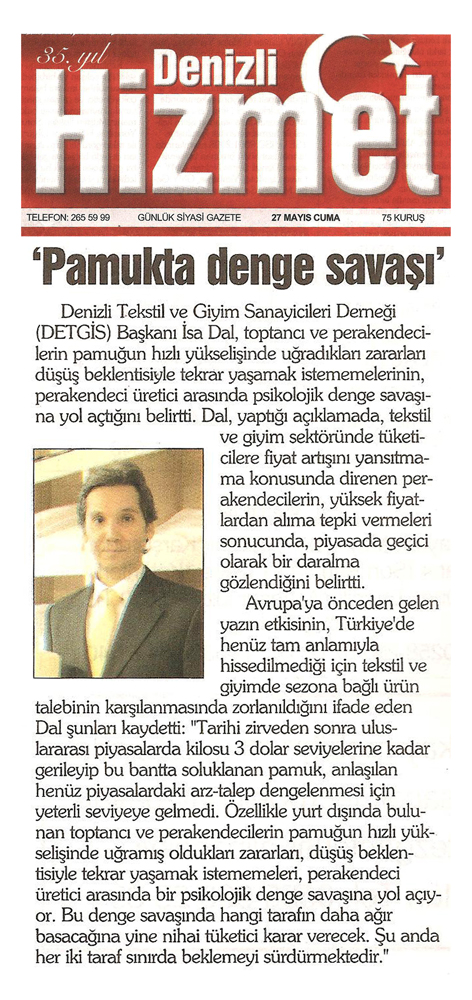 35. yıl
Denizli
Hizmet

TELEFON: 265 59 99 GÜNLÜK SİYASİ GAZETE 27 MAYIS CUMA 75 KURUŞ

'Pamukta denge savaşı'

Denizli Tekstil ve Giyim Sanayicileri Derneği (DETGİS) Başkanı İsa Dal, toptancı ve perakendecilerin pamuğun hızlı yükselişinde uğradıkları zararları düşüş beklentisiyle tekrar yaşamak istememelerinin, perakendeci üretici arasında psikolojik denge savaşına yol açtığını belirtti. Dal, yaptığı açıklamada, tekstil ve giyim sektöründe tüketicilere fiyat artışını yansıtmama konusunda direnen perakendecilerin, yüksek fiyatlardan alıma tepki vermeleri sonucunda, piyasada geçici olarak bir daralma gözlendiğini belirtti.

Avrupa'ya önceden gelen yazın etkisinin, Türkiye'de henüz tam anlamıyla hissedilmediği için tekstil ve giyimde sezona bağlı ürün talebinin karşılanmasında zorlanıldığını ifade eden Dal şunları kaydetti: "Tarihi zirveden sonra uluslararası piyasalarda kilosu 3 dolar seviyelerine kadar gerileyip bu bantta soluklanan pamuk, anlaşılan henüz piyasalardaki arz-talep dengelenmesi için yeterli seviyeye gelmedi. Özellikle yurt dışında bulunan toptancı ve perakendecilerin pamuğun hızlı yükselişinde uğramış oldukları zararları, düşüş beklentisiyle tekrar yaşamak istememeleri, perakendeci üretici arasında bir psikolojik denge savaşına yol açıyor. Bu denge savaşında hangi tarafın daha ağır basacağına yine nihai tüketici karar verecek. Şu anda her iki taraf sınırda beklemeyi sürdürmektedir."